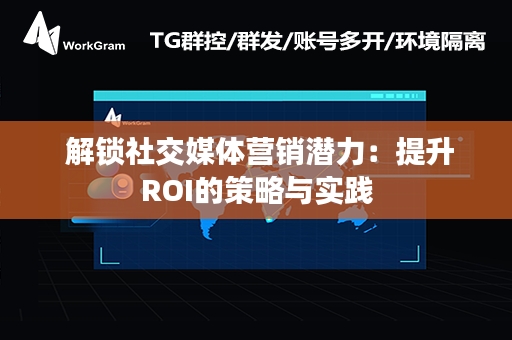 WorkGram

TG群控/群发/账号多开/环境隔离

WorkGram

解锁社交媒体营销潜力：提升ROI的策略与实践